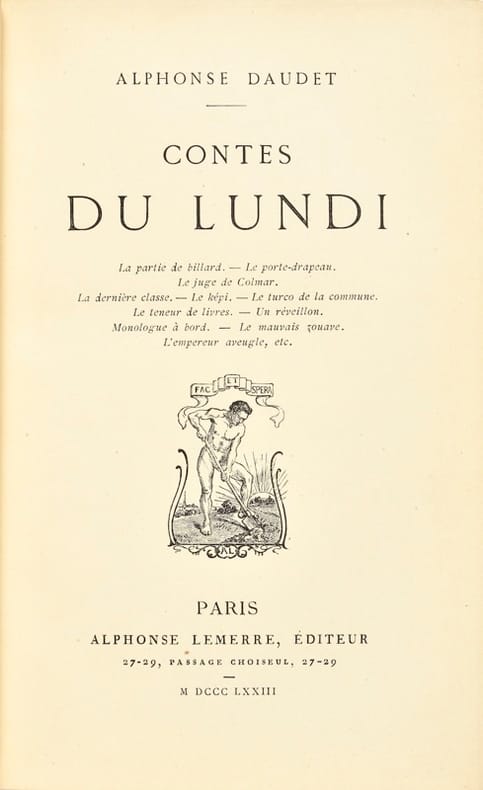 ALPHONSE DAUDET

CONTES

DU LUNDI

La partie de billard. — Le porte-drapeau.
Le juge de Colmar.
La dernière classe. — Le képi. — Le turco de la commune.
Le teneur de livres. — Un réveillon.
Monologue à bord. — Le mauvais zouave.
L'empereur aveugle, etc.

FAC ET SPERA

AL

PARIS

ALPHONSE LEMERRE, ÉDITEUR

27-29, PASSAGE CHOISEUL, 27-29

M DCCC LXXIII